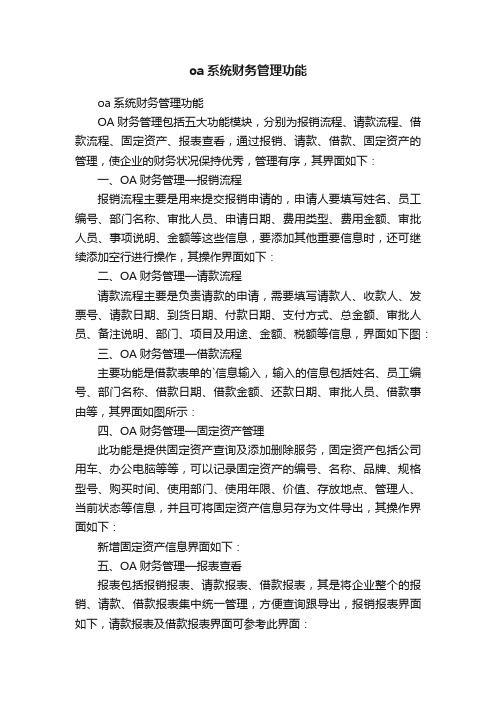 oa 系统财务管理功能

oa 系统财务管理功能

OA 财务管理包括五大功能模块，分别为报销流程、请款流程、借款流程、固定资产、报表查看，通过报销、请款、借款、固定资产的管理，使企业的财务状况保持优秀，管理有序，其界面如下：

一、OA 财务管理—报销流程

报销流程主要是用来提交报销申请的，申请人要填写姓名、员工编号、部门名称、审批人员、申请日期、费用类型、费用金额、审批人员、事项说明、金额等这些信息，要添加其他重要信息时，还可继续添加空行进行操作，其操作界面如下：

二、OA 财务管理—请款流程

请款流程主要是负责请款的申请，需要填写请款人、收款人、发票号、请款日期、到货日期、付款日期、支付方式、总金额、审批人员、备注说明、部门、项目及用途、金额、税额等信息，界面如下图：

三、OA 财务管理—借款流程

主要功能是借款表单的`信息输入，输入的信息包括姓名、员工编号、部门名称、借款日期、借款金额、还款日期、审批人员、借款事由等，其界面如图所示：

四、OA 财务管理—固定资产管理

此功能是提供固定资产查询及添加删除服务，固定资产包括公司用车、办公电脑等等，可以记录固定资产的编号、名称、品牌、规格型号、购买时间、使用部门、使用年限、价值、存放地点、管理人、当前状态等信息，并且可将固定资产信息另存为文件导出，其操作界面如下：

新增固定资产信息界面如下：

五、OA 财务管理—报表查看

报表包括报销报表、请款报表、借款报表，其是将企业整个的报销、请款、借款报表集中统一管理，方便查询跟导出，报销报表界面如下，请款报表及借款报表界面可参考此界面：